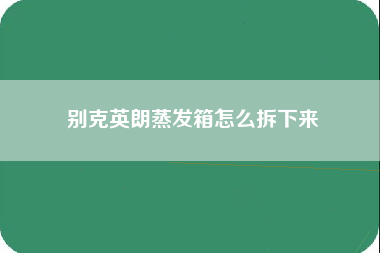 别克英朗蒸发箱怎么拆下来